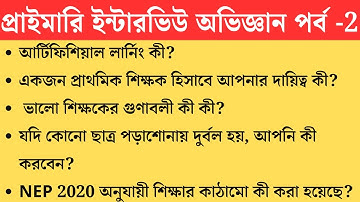 প্রাইমারি ইন্টারভিউ অভিজ্ঞান পর্ব -2

• আর্টিফিশিয়াল লার্নিং কী?
• একজন প্রাথমিক শিক্ষক হিসাবে আপনার দায়িত্ব কী?
• ভালো শিক্ষকের গুণাবলী কী কী?
• যদি কোনো ছাত্র পড়াশোনায় দুর্বল হয়, আপনি কী করবেন?
• NEP 2020 অনুযায়ী শিক্ষার কাঠামো কী করা হয়েছে?